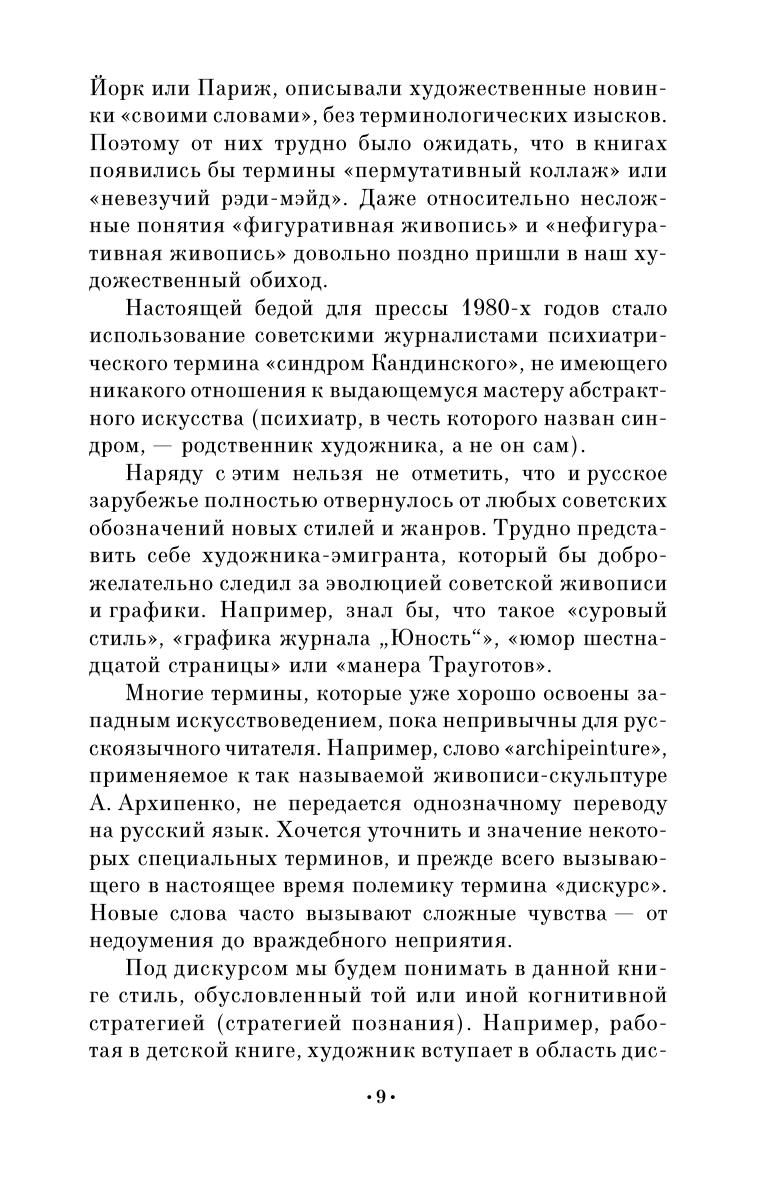 Йорк или Париж, описывали художественные новинки «своими словами», без терминологических изысков. Поэтому от них трудно было ожидать, что в книгах появились бы термины «пермутативный коллаж» или «невезучий рэди-мэйд». Даже относительно несложные понятия «фигуративная живопись» и «нефигуративная живопись» довольно поздно пришли в наш художественный обиход.

Настоящей бедой для прессы 1980-х годов стало использование советскими журналистами психиатрического термина «синдром Кандинского», не имеющего никакого отношения к выдающемуся мастеру абстрактного искусства (психиатр, в честь которого назван синдром, — родственник художника, а не он сам).

Наряду с этим нельзя не отметить, что и русское зарубежье полностью отвернулось от любых советских обозначений новых стилей и жанров. Трудно представить себе художника-эмигранта, который бы доброжелательно следил за эволюцией советской живописи и графики. Например, знал бы, что такое «суровый стиль», «графика журнала „Юность“», «юмор шестнадцатой страницы» или «манера Трауготов».

Многие термины, которые уже хорошо освоены западным искусствоведением, пока непривычны для русскоязычного читателя. Например, слово «archipeinture», применяемое к так называемой живописи-скульптуре А. Архипенко, не передается однозначному переводу на русский язык. Хочется уточнить и значение некоторых специальных терминов, и прежде всего вызывающего в настоящее время полемику термина «дискурс». Новые слова часто вызывают сложные чувства — от недоумения до враждебного неприятия.

Под дискурсом мы будем понимать в данной книге стиль, обусловленный той или иной когнитивной стратегией (стратегией познания). Например, работая в детской книге, художник вступает в область дис-

•9•